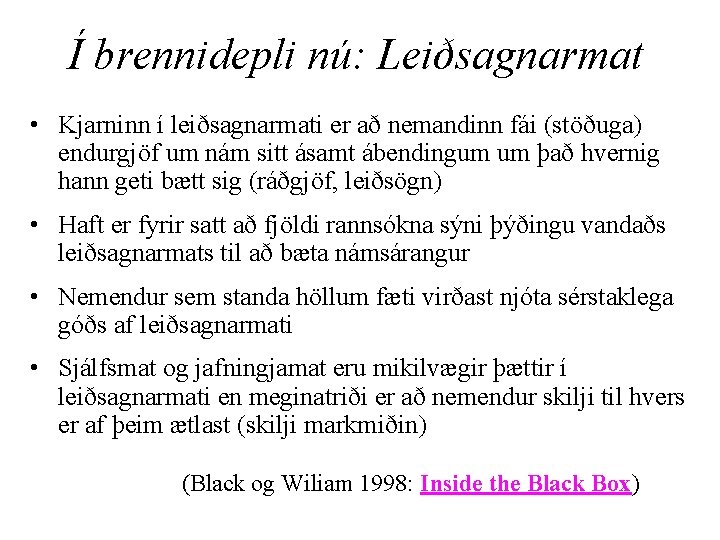 Í brennidepli nú: Leiðsagnarmat

• Kjarninn í leiðsagnarmati er að nemandinn fái (stöðuga) endurgjöf um nám sitt ásamt ábendingum um það hvernig hann geti bætt sig (ráðgjöf, leiðsögn)

• Haft er fyrir satt að fjöldi rannsókna sýni þýðingu vandaðs leiðsagnarmats til að bæta námsárangur

• Nemendur sem standa höllum fæti virðast njóta sérstaklega góðs af leiðsagnarmati

• Sjálfsmat og jafningjamat eru mikilvægir þættir í leiðsagnarmati en meginatriði er að nemendur skilji til hvers er af þeim ætlast (skilji markmiðin)

(Black og Wiliam 1998: Inside the Black Box)